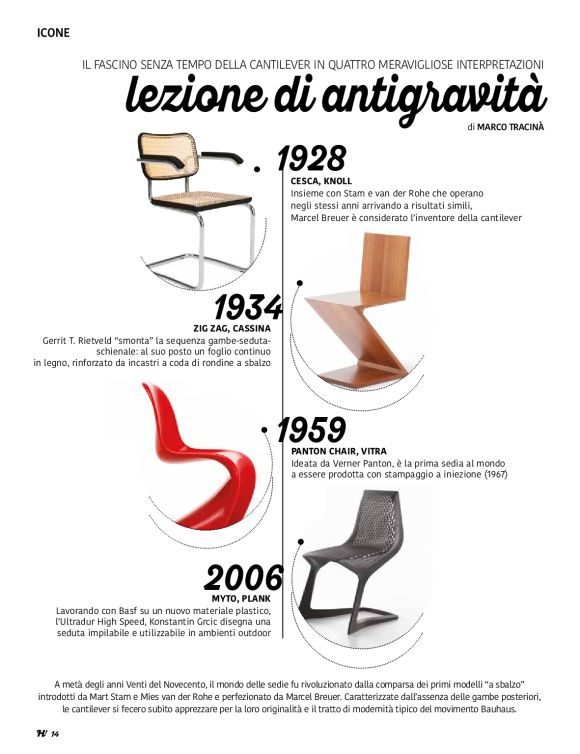 ICONE

IL FASCINO SENZA TEMPO DELLA CANTILEVER IN QUATTRO MERAVIGLIOSE INTERPRETAZIONI

lezione di antigravità

di MARCO TRACINÀ

1928

CESCA, KNOLL

Insieme con Stam e van der Rohe che operano negli stessi anni arrivando a risultati simili, Marcel Breuer è considerato l'inventore della cantilever

1934

ZIG ZAG, CASSINA

Gerrit T. Rietveld "smonta" la sequenza gambe-seduta-schienale: al suo posto un foglio continuo in legno, rinforzato da incastri a coda di rondine a sbalzo

1959

PANTON CHAIR, VITRA

Ideata da Verner Panton, è la prima sedia al mondo a essere prodotta con stampaggio a iniezione (1967)

2006

MYTO, PLANK

Lavorando con Basf su un nuovo materiale plastico, l'Ultradur High Speed, Konstantin Grcic disegna una seduta impilabile e utilizzabile in ambienti outdoor

A metà degli anni Venti del Novecento, il mondo delle sedie fu rivoluzionato dalla comparsa dei primi modelli "a sbalzo" introdotti da Mart Stam e Mies van der Rohe e perfezionato da Marcel Breuer. Caratterizzate dall'assenza delle gambe posteriori, le cantilever si fecero subito apprezzare per la loro originalità e il tratto di modernità tipico del movimento Bauhaus.

H/ 14